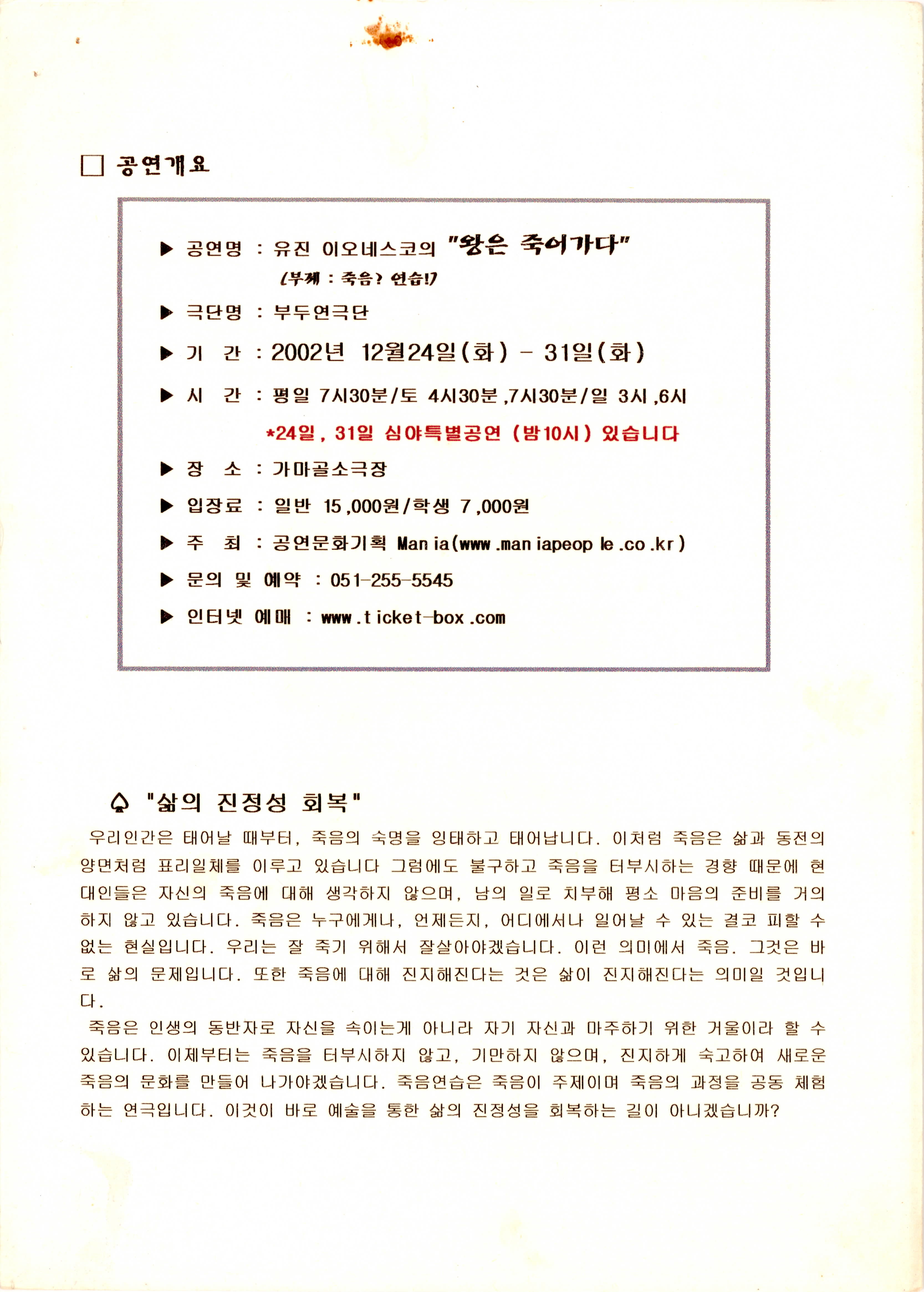 □ 공연개요

▶ 공연명 : 유진 이오네스코의 "왕은 죽어가다"
(부제 : 죽음? 연습!)

▶ 극단명 : 부두연극단

▶ 기 간 : 2002년 12월24일(화) - 31일(화)

▶ 시 간 : 평일 7시30분/토 4시30분,7시30분/일 3시,6시
*24일, 31일 심야특별공연 (밤10시) 있습니다

▶ 장 소 : 가마골소극장

▶ 입장료 : 일반 15,000원/학생 7,000원

▶ 주 최 : 공연문화기획 Mania(www.maniapeople.co.kr)

▶ 문의 및 예약 : 051-255-5545

▶ 인터넷 예매 : www.ticket-box.com

♤ "삶의 진정성 회복"

우리인간은 태어날 때부터, 죽음의 숙명을 잉태하고 태어납니다. 이처럼 죽음은 삶과 동전의 양면처럼 표리일체를 이루고 있습니다 그럼에도 불구하고 죽음을 터부시하는 경향 때문에 현대인들은 자신의 죽음에 대해 생각하지 않으며, 남의 일로 치부해 평소 마음의 준비를 거의 하지 않고 있습니다. 죽음은 누구에게나, 언제든지, 어디에서나 일어날 수 있는 결코 피할 수 없는 현실입니다. 우리는 잘 죽기 위해서 잘살아야겠습니다. 이런 의미에서 죽음. 그것은 바로 삶의 문제입니다. 또한 죽음에 대해 진지해진다는 것은 삶이 진지해진다는 의미일 것입니다.

죽음은 인생의 동반자로 자신을 속이는게 아니라 자기 자신과 마주하기 위한 거울이라 할 수 있습니다. 이제부터는 죽음을 터부시하지 않고, 기만하지 않으며, 진지하게 숙고하여 새로운 죽음의 문화를 만들어 나가야겠습니다. 죽음연습은 죽음이 주제이며 죽음의 과정을 공동 체험하는 연극입니다. 이것이 바로 예술을 통한 삶의 진정성을 회복하는 길이 아니겠습니까?